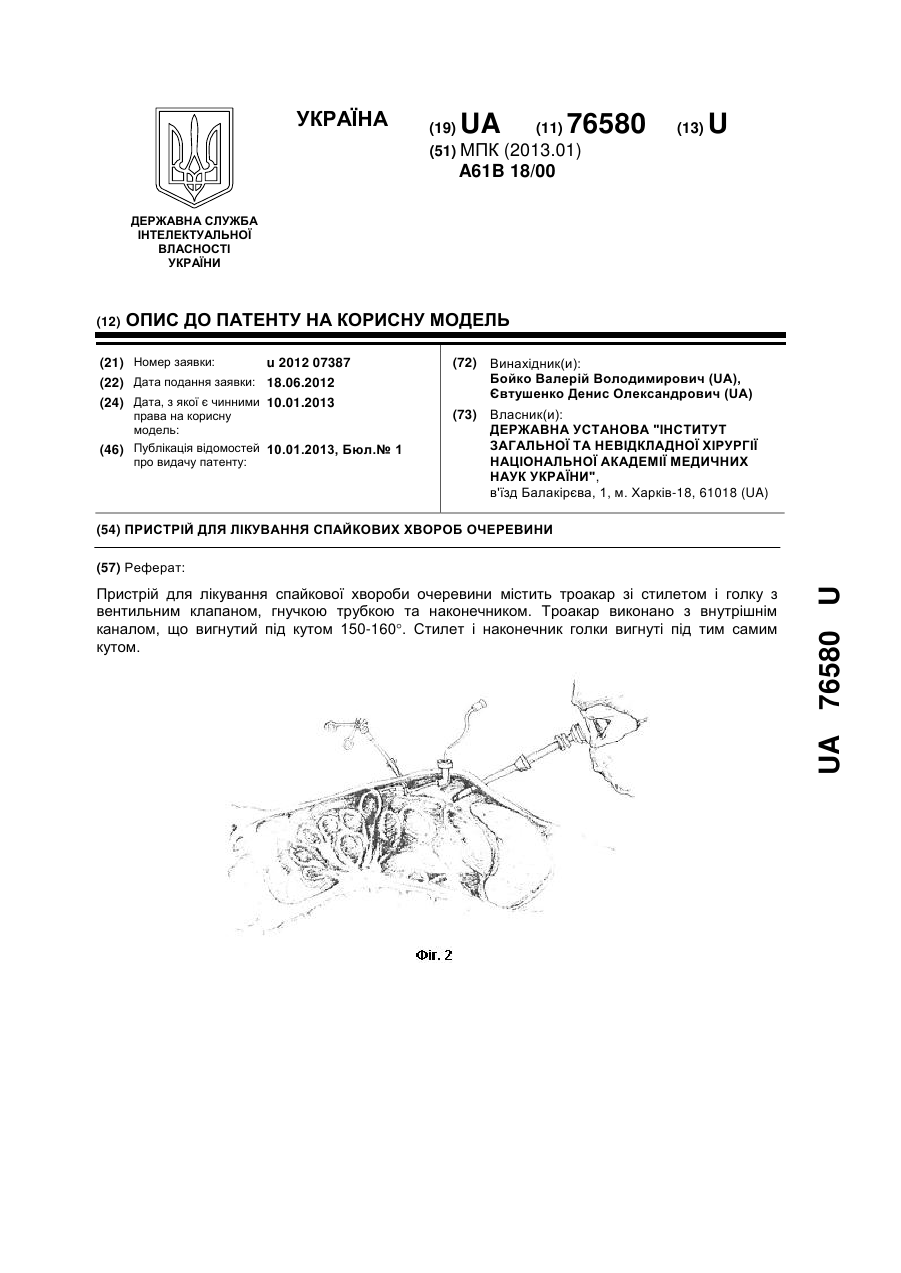 УКРАЇНА

(19) UA (11) 76580 (13) U

(51) МПК (2013.01)
A61B 18/00

ДЕРЖАВНА СЛУЖБА ІНТЕЛЕКТУАЛЬНОЇ ВЛАСНОСТІ УКРАЇНИ

(12) ОПИС ДО ПАТЕНТУ НА КОРИСНУ МОДЕЛЬ

(21) Номер заявки: u 2012 07387
(22) Дата подання заявки: 18.06.2012
(24) Дата, з якої є чинними права на корисну модель: 10.01.2013
(46) Публікація відомостей про видачу патенту: 10.01.2013, Бюл.№ 1

(72) Винахідник(и):
Бойко Валерій Володимирович (UA),
Євтушенко Денис Олександрович (UA)

(73) Власник(и):
ДЕРЖАВНА УСТАНОВА "ІНСТИТУТ ЗАГАЛЬНОЇ ТА НЕВІДКЛАДНОЇ ХІРУРГІЇ НАЦІОНАЛЬНОЇ АКАДЕМІЇ МЕДИЧНИХ НАУК УКРАЇНИ",
в'їзд Балакірєва, 1, м. Харків-18, 61018 (UA)

(54) ПРИСТРІЙ ДЛЯ ЛІКУВАННЯ СПАЙКОВИХ ХВОРОБ ОЧЕРЕВИНИ

(57) Реферат:

Пристрій для лікування спайкової хвороби очеревини містить троакар зі стилетом і голку з вентильним клапаном, гнучкою трубкою та наконечником. Троакар виконано з внутрішнім каналом, що вигнутий під кутом 150-160°. Стилет і наконечник голки вигнуті під тим самим кутом.

Фіг. 2

UA 76580 U